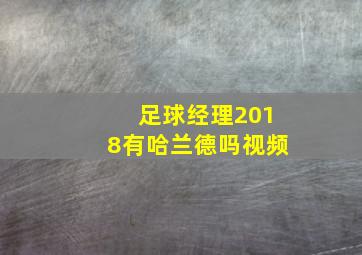 足球经理2018有哈兰德吗视频